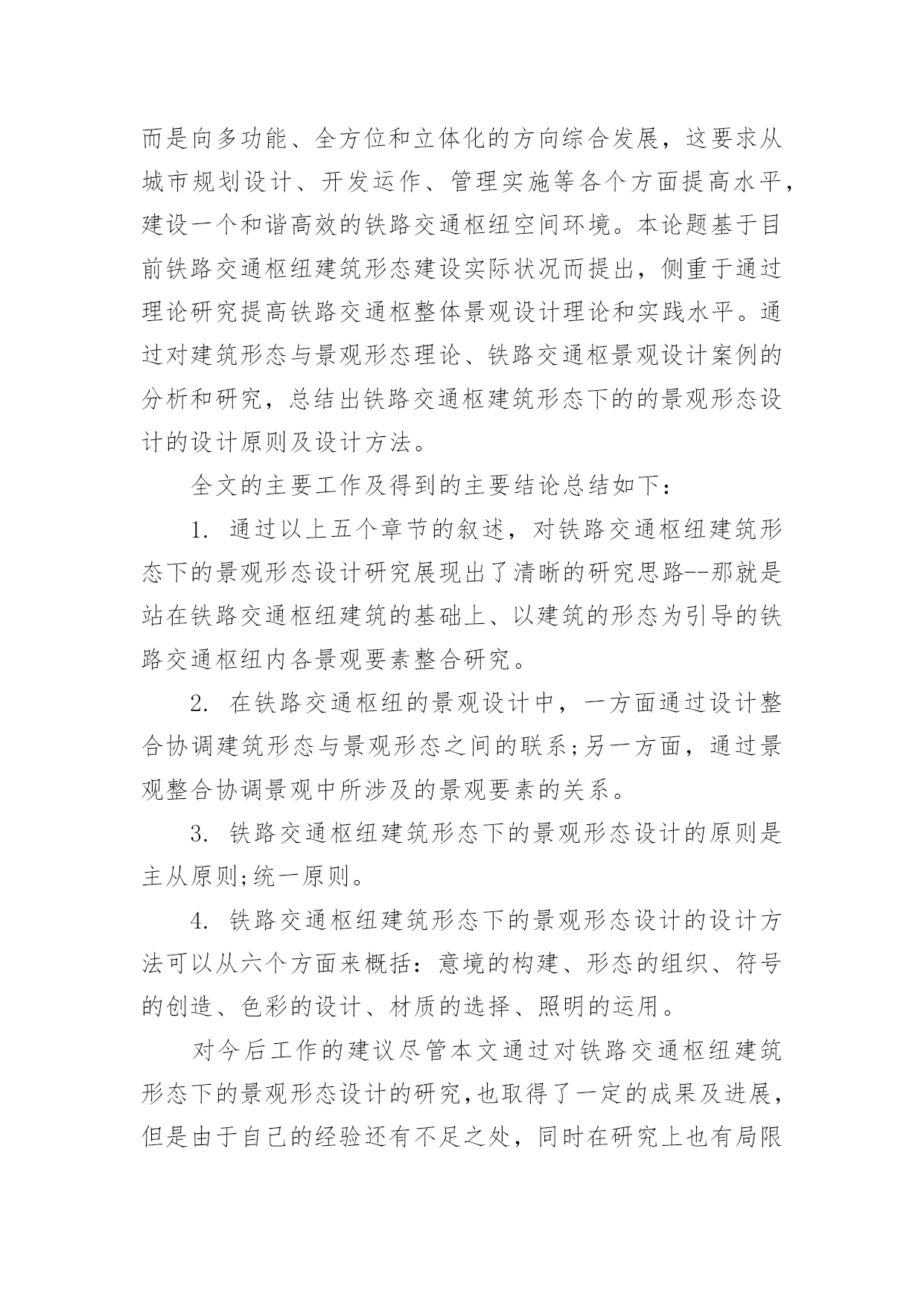 而是向多功能、全方位和立体化的方向综合发展，这要求从城市规划设计、开发运作、管理实施等各个方面提高水平，建设一个和谐高效的铁路交通枢纽空间环境。本论题基于目前铁路交通枢纽建筑形态建设实际状况而提出，侧重于通过理论研究提高铁路交通枢整体景观设计理论和实践水平。通过对建筑形态与景观形态理论、铁路交通枢景观设计案例的分析和研究，总结出铁路交通枢建筑形态下的的景观形态设计的设计原则及设计方法。

全文的主要工作及得到的主要结论总结如下：

1. 通过以上五个章节的叙述，对铁路交通枢纽建筑形态下的景观形态设计研究展现出了清晰的研究思路--那就是站在铁路交通枢纽建筑的基础上、以建筑的形态为引导的铁路交通枢纽内各景观要素整合研究。

2. 在铁路交通枢纽的景观设计中，一方面通过设计整合协调建筑形态与景观形态之间的联系;另一方面，通过景观整合协调景观中所涉及的景观要素的关系。

3. 铁路交通枢纽建筑形态下的景观形态设计的原则是主从原则;统一原则。

4. 铁路交通枢纽建筑形态下的景观形态设计的设计方法可以从六个方面来概括：意境的构建、形态的组织、符号的创造、色彩的设计、材质的选择、照明的运用。

对今后工作的建议尽管本文通过对铁路交通枢纽建筑形态下的景观形态设计的研究,也取得了一定的成果及进展,但是由于自己的经验还有不足之处，同时在研究上也有局限